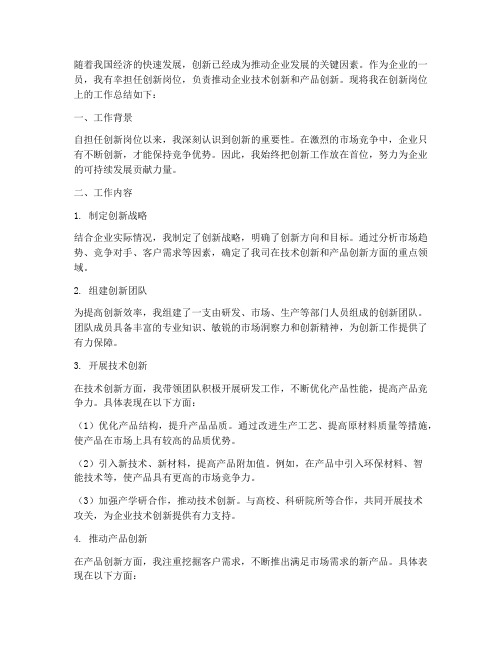 随着我国经济的快速发展，创新已经成为推动企业发展的关键因素。作为企业的一员，我有幸担任创新岗位，负责推动企业技术创新和产品创新。现将我在创新岗位上的工作总结如下：

一、工作背景

自担任创新岗位以来，我深刻认识到创新的重要性。在激烈的市场竞争中，企业只有不断创新，才能保持竞争优势。因此，我始终把创新工作放在首位，努力为企业的可持续发展贡献力量。

二、工作内容

1. 制定创新战略

结合企业实际情况，我制定了创新战略，明确了创新方向和目标。通过分析市场趋势、竞争对手、客户需求等因素，确定了我司在技术创新和产品创新方面的重点领域。

2. 组建创新团队

为提高创新效率，我组建了一支由研发、市场、生产等部门人员组成的创新团队。团队成员具备丰富的专业知识、敏锐的市场洞察力和创新精神，为创新工作提供了有力保障。

3. 开展技术创新

在技术创新方面，我带领团队积极开展研发工作，不断优化产品性能，提高产品竞争力。具体表现在以下方面：

（1）优化产品结构，提升产品品质。通过改进生产工艺、提高原材料质量等措施，使产品在市场上具有较高的品质优势。

（2）引入新技术、新材料，提高产品附加值。例如，在产品中引入环保材料、智能技术等，使产品具有更高的市场竞争力。

（3）加强产学研合作，推动技术创新。与高校、科研院所等合作，共同开展技术攻关，为企业技术创新提供有力支持。

4. 推动产品创新

在产品创新方面，我注重挖掘客户需求，不断推出满足市场需求的新产品。具体表现在以下方面：